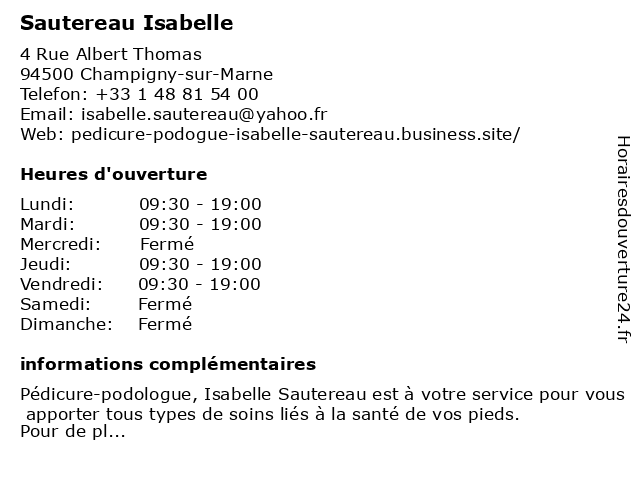 Sautereau Isabelle

4 Rue Albert Thomas
94500 Champigny-sur-Marne
Telefon: +33 1 48 81 54 00
Email: isabelle.sautereau@yahoo.fr
Web: pedicure-podogue-isabelle-sautereau.business.site/

Heures d'ouverture

| | |
|---|---|
| Lundi: | 09:30 - 19:00 |
| Mardi: | 09:30 - 19:00 |
| Mercredi: | Fermé |
| Jeudi: | 09:30 - 19:00 |
| Vendredi: | 09:30 - 19:00 |
| Samedi: | Fermé |
| Dimanche: | Fermé |

informations complémentaires

Pédicure-podologue, Isabelle Sautereau est à votre service pour vous apporter tous types de soins liés à la santé de vos pieds.
Pour de pl...

Horairesdouverture24.fr